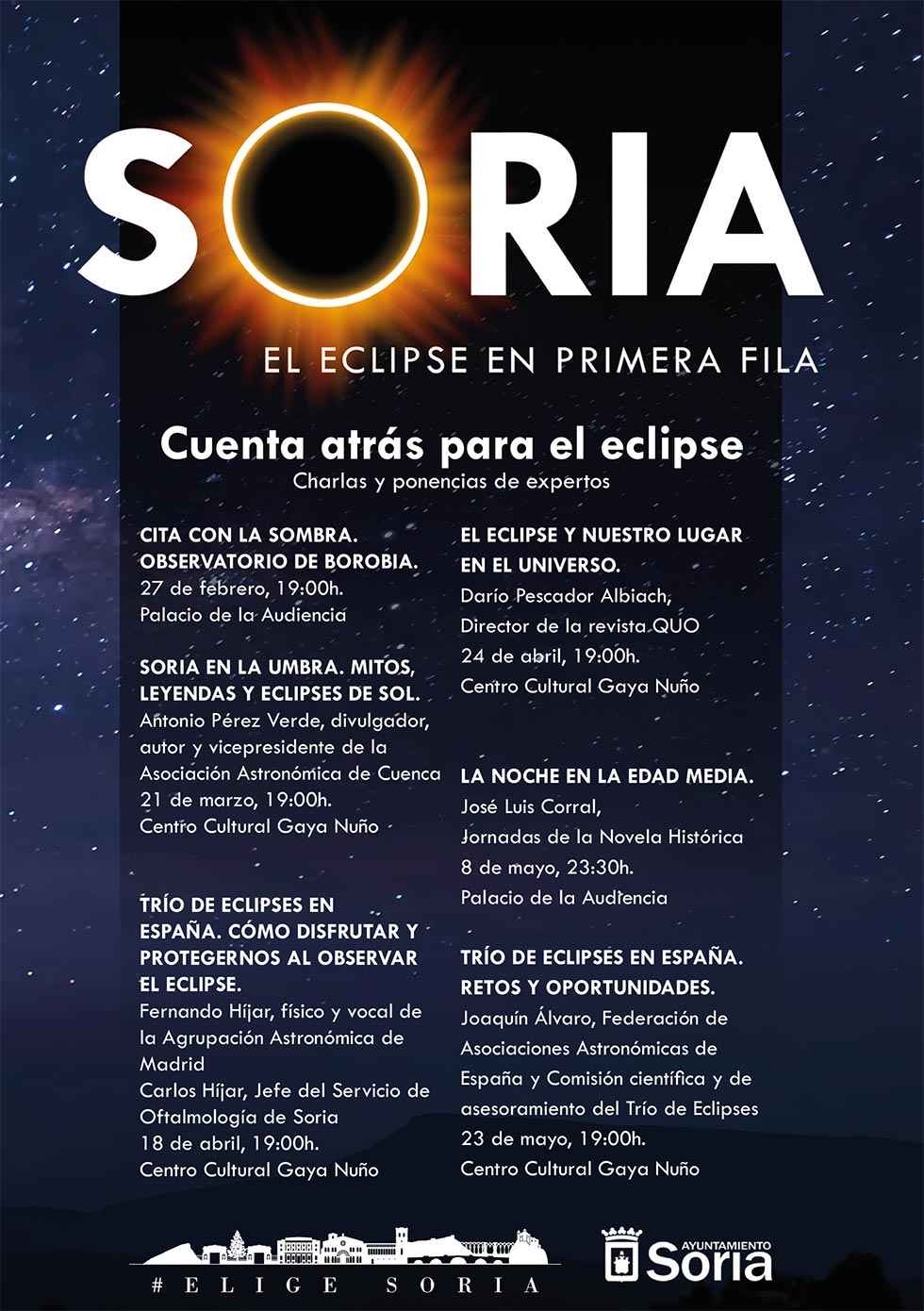 SORIA

EL ECLIPSE EN PRIMERA FILA

Cuenta atrás para el eclipse

Charlas y ponencias de expertos

CITA CON LA SOMBRA. OBSERVATORIO DE BOROBIA.
27 de febrero, 19:00h.
Palacio de la Audiencia

SORIA EN LA UMBRA. MITOS, LEYENDAS Y ECLIPSES DE SOL.
Antonio Pérez Verde, divulgador, autor y vicepresidente de la Asociación Astronómica de Cuenca
21 de marzo, 19:00h.
Centro Cultural Gaya Nuño

TRÍO DE ECLIPSES EN ESPAÑA. CÓMO DISFRUTAR Y PROTEGERNOS AL OBSERVAR EL ECLIPSE.
Fernando Híjar, físico y vocal de la Agrupación Astronómica de Madrid
Carlos Híjar, Jefe del Servicio de Oftalmología de Soria
18 de abril, 19:00h.
Centro Cultural Gaya Nuño

EL ECLIPSE Y NUESTRO LUGAR EN EL UNIVERSO.
Darío Pescador Albiach,
Director de la revista QUO
24 de abril, 19:00h.
Centro Cultural Gaya Nuño

LA NOCHE EN LA EDAD MEDIA.
José Luis Corral,
Jornadas de la Novela Histórica
8 de mayo, 23:30h.
Palacio de la Audiencia

TRÍO DE ECLIPSES EN ESPAÑA. RETOS Y OPORTUNIDADES.
Joaquín Álvaro, Federación de Asociaciones Astronómicas de España y Comisión científica y de asesoramiento del Trío de Eclipses
23 de mayo, 19:00h.
Centro Cultural Gaya Nuño

#ELIGE SORIA

AYUNTAMIENTO
Soria